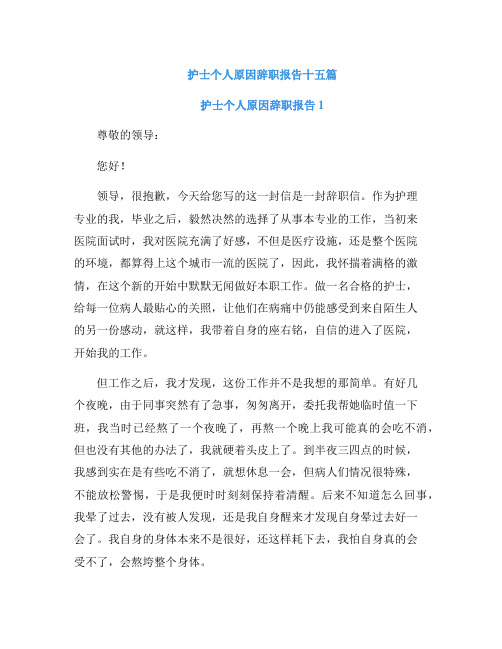 护士个人原因辞职报告十五篇

护士个人原因辞职报告 1

尊敬的领导：

您好！

领导，很抱歉，今天给您写的这一封信是一封辞职信。作为护理专业的我，毕业之后，毅然决然的选择了从事本专业的工作，当初来医院面试时，我对医院充满了好感，不但是医疗设施，还是整个医院的环境，都算得上这个城市一流的医院了，因此，我怀揣着满格的激情，在这个新的开始中默默无闻做好本职工作。做一名合格的护士，给每一位病人最贴心的关照，让他们在病痛中仍能感受到来自陌生人的另一份感动，就这样，我带着自身的座右铭，自信的进入了医院，开始我的工作。

但工作之后，我才发现，这份工作并不是我想的那简单。有好几个夜晚，由于同事突然有了急事，匆匆离开，委托我帮她临时值一下班，我当时已经熬了一个夜晚了，再熬一个晚上我可能真的会吃不消，但也没有其他的办法了，我就硬着头皮上了。到半夜三四点的时候，我感到实在是有些吃不消了，就想休息一会，但病人们情况很特殊，不能放松警惕，于是我便时时刻刻保持着清醒。后来不知道怎么回事，我晕了过去，没有被人发现，还是我自身醒来才发现自身晕过去好一会了。我自身的身体本来不是很好，还这样耗下去，我怕自身真的会受不了，会熬垮整个身体。